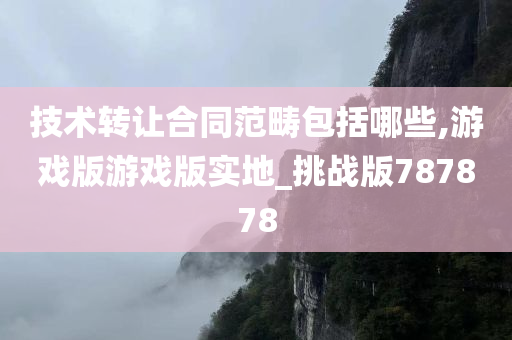 技术转让合同范畴包括哪些,游戏版游戏版实地_挑战版787878